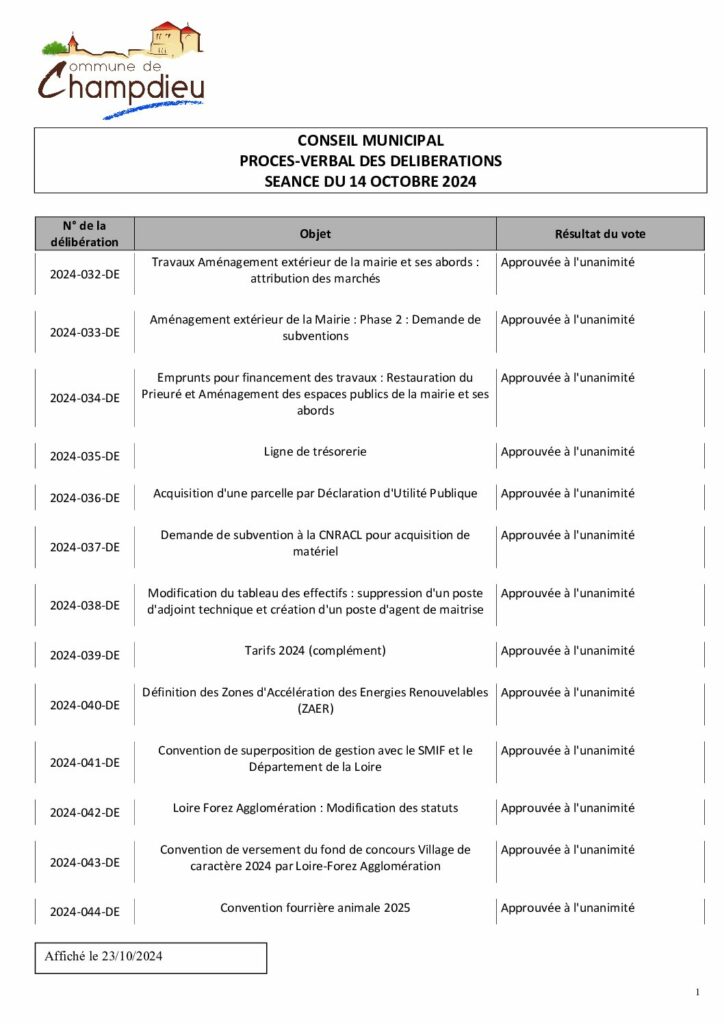 Commune de Champdieu

CONSEIL MUNICIPAL
PROCES-VERBAL DES DELIBERATIONS
SEANCE DU 14 OCTOBRE 2024

| N° de la délibération | Objet | Résultat du vote |
|---|---|---|
| 2024-032-DE | Travaux Aménagement extérieur de la mairie et ses abords : attribution des marchés | Approuvée à l'unanimité |
| 2024-033-DE | Aménagement extérieur de la Mairie : Phase 2 : Demande de subventions | Approuvée à l'unanimité |
| 2024-034-DE | Emprunts pour financement des travaux : Restauration du Prieuré et Aménagement des espaces publics de la mairie et ses abords | Approuvée à l'unanimité |
| 2024-035-DE | Ligne de trésorerie | Approuvée à l'unanimité |
| 2024-036-DE | Acquisition d'une parcelle par Déclaration d'Utilité Publique | Approuvée à l'unanimité |
| 2024-037-DE | Demande de subvention à la CNRACL pour acquisition de matériel | Approuvée à l'unanimité |
| 2024-038-DE | Modification du tableau des effectifs : suppression d'un poste d'adjoint technique et création d'un poste d'agent de maitrise | Approuvée à l'unanimité |
| 2024-039-DE | Tarifs 2024 (complément) | Approuvée à l'unanimité |
| 2024-040-DE | Définition des Zones d'Accélération des Energies Renouvelables (ZAER) | Approuvée à l'unanimité |
| 2024-041-DE | Convention de superposition de gestion avec le SMIF et le Département de la Loire | Approuvée à l'unanimité |
| 2024-042-DE | Loire Forez Agglomération : Modification des statuts | Approuvée à l'unanimité |
| 2024-043-DE | Convention de versement du fond de concours Village de caractère 2024 par Loire-Forez Agglomération | Approuvée à l'unanimité |
| 2024-044-DE | Convention fourrière animale 2025 | Approuvée à l'unanimité |

Affiché le 23/10/2024

1